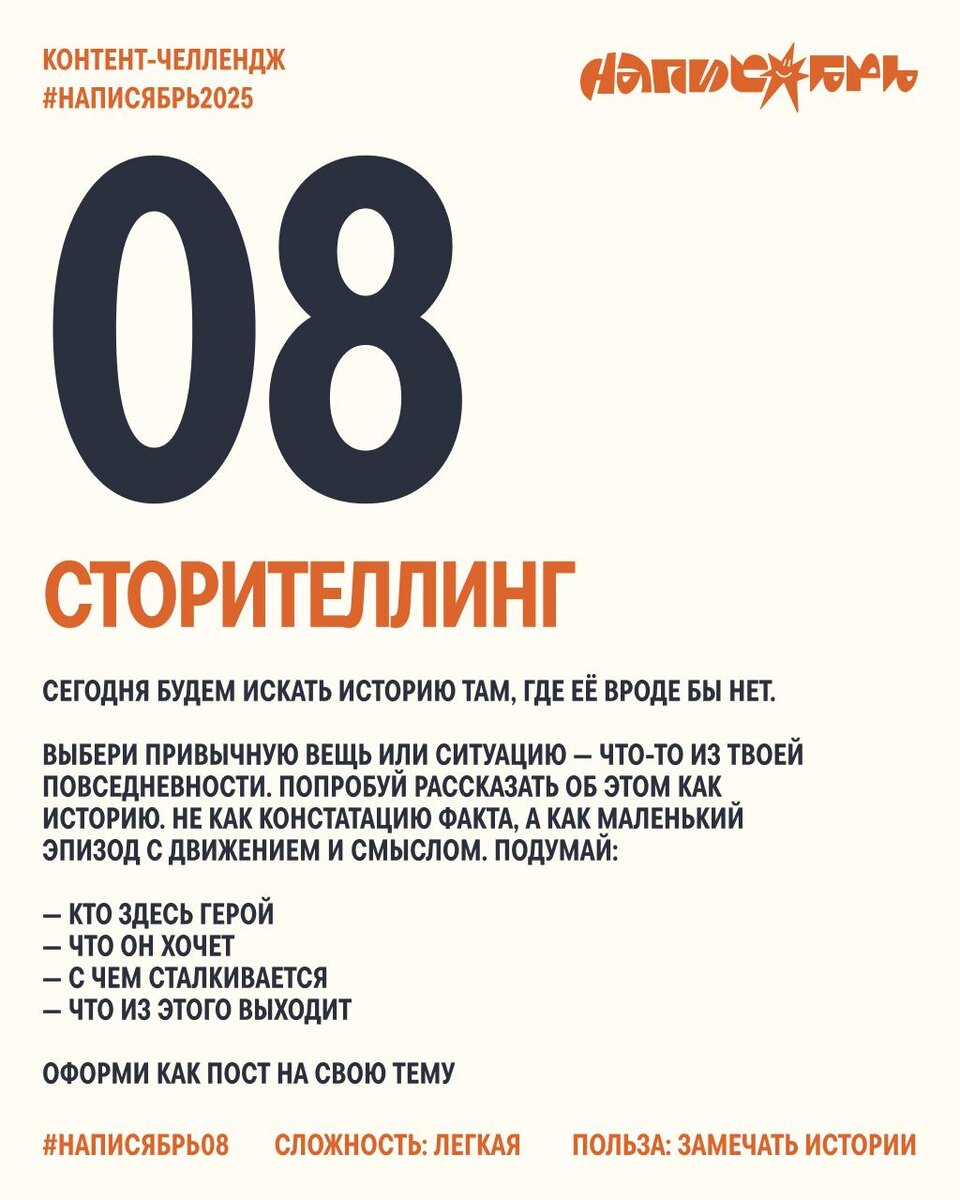 КОНТЕНТ-ЧЕЛЛЕНДЖ
#НАПИСЯБРЬ2025

НАПИСЯБРЬ

08

СТОРИТЕЛЛИНГ

СЕГОДНЯ БУДЕМ ИСКАТЬ ИСТОРИЮ ТАМ, ГДЕ ЕЁ ВРОДЕ БЫ НЕТ.

ВЫБЕРИ ПРИВЫЧНУЮ ВЕЩЬ ИЛИ СИТУАЦИЮ — ЧТО-ТО ИЗ ТВОЕЙ ПОВСЕДНЕВНОСТИ. ПОПРОБУЙ РАССКАЗАТЬ ОБ ЭТОМ КАК ИСТОРИЮ. НЕ КАК КОНСТАТАЦИЮ ФАКТА, А КАК МАЛЕНЬКИЙ ЭПИЗОД С ДВИЖЕНИЕМ И СМЫСЛОМ. ПОДУМАЙ:

— КТО ЗДЕСЬ ГЕРОЙ
— ЧТО ОН ХОЧЕТ
— С ЧЕМ СТАЛКИВАЕТСЯ
— ЧТО ИЗ ЭТОГО ВЫХОДИТ

ОФОРМИ КАК ПОСТ НА СВОЮ ТЕМУ

#НАПИСЯБРЬ08 СЛОЖНОСТЬ: ЛЕГКАЯ ПОЛЬЗА: ЗАМЕЧАТЬ ИСТОРИИ